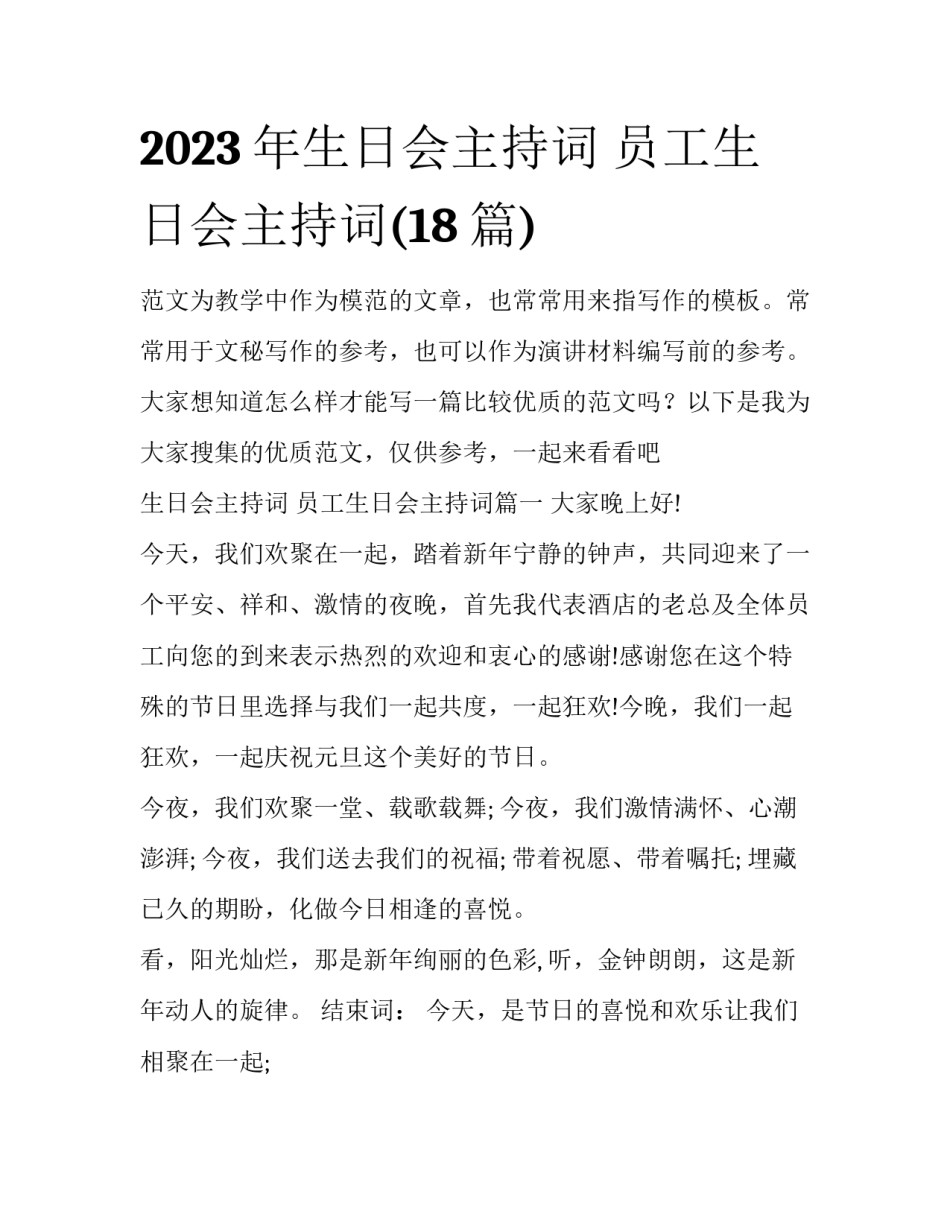 2023 年生日会主持词 员工生日会主持词(18 篇)

范文为教学中作为模范的文章，也常常用来指写作的模板。常常用于文秘写作的参考，也可以作为演讲材料编写前的参考。大家想知道怎么样才能写一篇比较优质的范文吗？以下是我为大家搜集的优质范文，仅供参考，一起来看看吧

生日会主持词 员工生日会主持词篇一 大家晚上好!

今天，我们欢聚在一起，踏着新年宁静的钟声，共同迎来了一个平安、祥和、激情的夜晚，首先我代表酒店的老总及全体员工向您的到来表示热烈的欢迎和衷心的感谢!感谢您在这个特殊的节日里选择与我们一起共度，一起狂欢!今晚，我们一起狂欢，一起庆祝元旦这个美好的节日。

今夜，我们欢聚一堂、载歌载舞; 今夜，我们激情满怀、心潮澎湃; 今夜，我们送去我们的祝福; 带着祝愿、带着嘱托; 埋藏已久的期盼，化做今日相逢的喜悦。

看，阳光灿烂，那是新年绚丽的色彩, 听，金钟朗朗，这是新年动人的旋律。 结束词： 今天，是节日的喜悦和欢乐让我们相聚在一起;